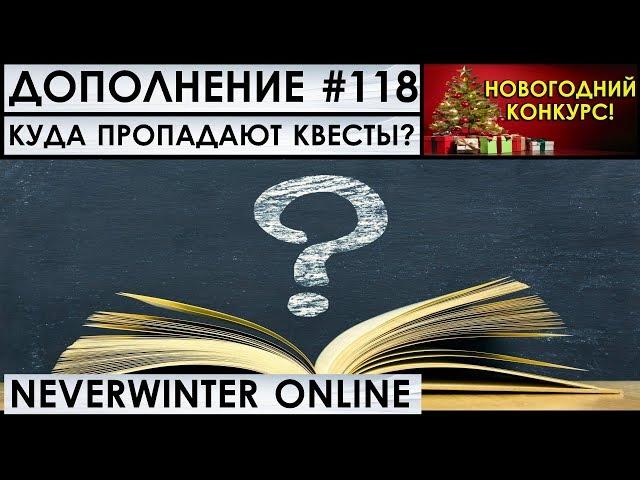 ДОПОЛНЕНИЕ #118
КУДА ПРОПАДАЮТ КВЕСТЫ?

НОВОГОДНИЙ КОНКУРС!

?

NEVERWINTER ONLINE